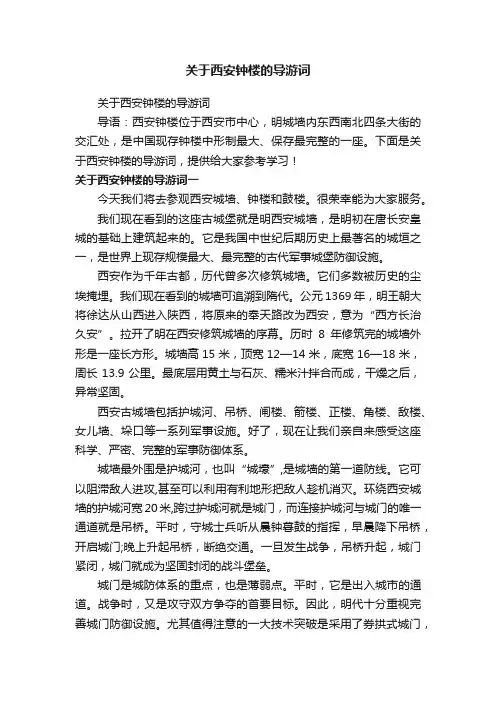 关于西安钟楼的导游词

关于西安钟楼的导游词

导语：西安钟楼位于西安市中心，明城墙内东西南北四条大街的交汇处，是中国现存钟楼中形制最大、保存最完整的一座。下面是关于西安钟楼的导游词，提供给大家参考学习！

关于西安钟楼的导游词一

今天我们将去参观西安城墙、钟楼和鼓楼。很荣幸能为大家服务。

我们现在看到的这座古城堡就是明西安城墙，是明初在唐长安皇城的基础上建筑起来的。它是我国中世纪后期历史上最著名的城垣之一，是世界上现存规模最大、最完整的古代军事城堡防御设施。

西安作为千年古都，历代曾多次修筑城墙。它们多数被历史的尘埃掩埋。我们现在看到的城墙可追溯到隋代。公元 1369 年，明王朝大将徐达从山西进入陕西，将原来的奉天路改为西安，意为“西方长治久安”。拉开了明在西安修筑城墙的序幕。历时 8 年修筑完的城墙外形是一座长方形。城墙高 15 米，顶宽 12—14 米，底宽 16—18 米，周长 13.9 公里。最底层用黄土与石灰、糯米汁拌合而成，干燥之后，异常坚固。

西安古城墙包括护城河、吊桥、闸楼、箭楼、正楼、角楼、敌楼、女儿墙、垛口等一系列军事设施。好了，现在让我们亲自来感受这座科学、严密、完整的军事防御体系。

城墙最外围是护城河，也叫“城壕”,是城墙的第一道防线。它可以阻滞敌人进攻,甚至可以利用有利地形把敌人趁机消灭。环绕西安城墙的护城河宽 20 米,跨过护城河就是城门，而连接护城河与城门的唯一通道就是吊桥。平时，守城士兵听从晨钟暮鼓的指挥，早晨降下吊桥，开启城门;晚上升起吊桥，断绝交通。一旦发生战争，吊桥升起，城门紧闭，城门就成为坚固封闭的战斗堡垒。

城门是城防体系的重点，也是薄弱点。平时，它是出入城市的通道。战争时，又是攻守双方争夺的首要目标。因此，明代十分重视完善城门防御设施。尤其值得注意的一大技术突破是采用了券拱式城门，